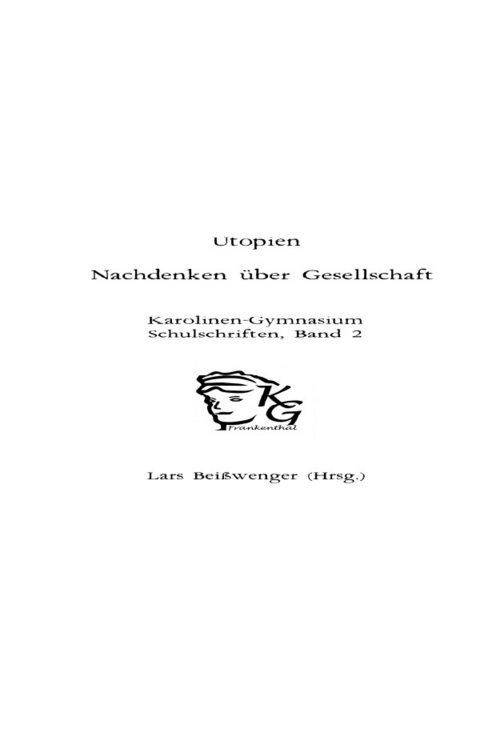 Utopien

Nachdenken über Gesellschaft

Karolinen-Gymnasium
Schulschriften, Band 2

KG
Frankenthal

Lars Beißwenger (Hrsg.)